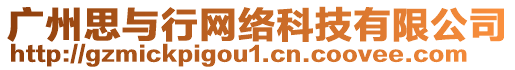 广州思与行网络科技有限公司
http://gzmickpigou1.cn.coovee.com